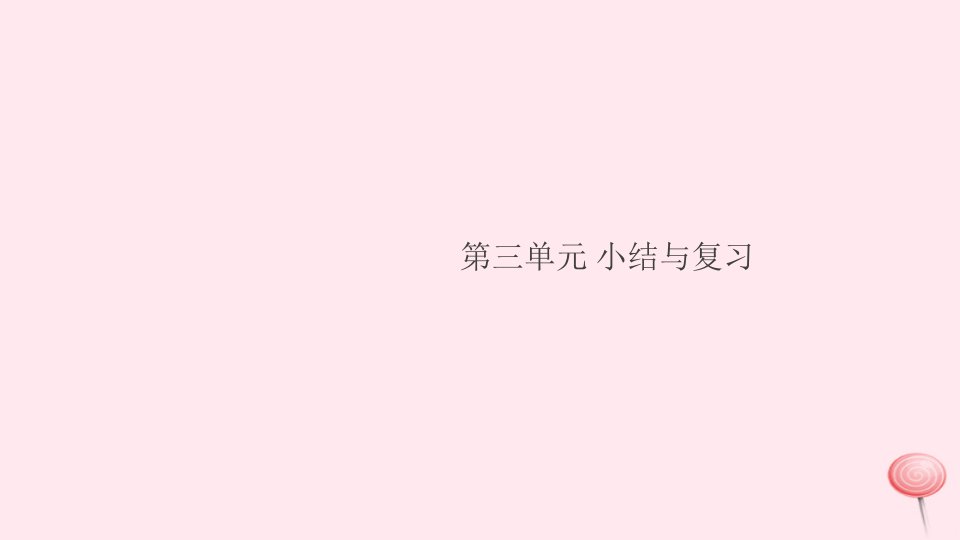 第三单元 小结与复习